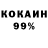 КОКАИН
99%